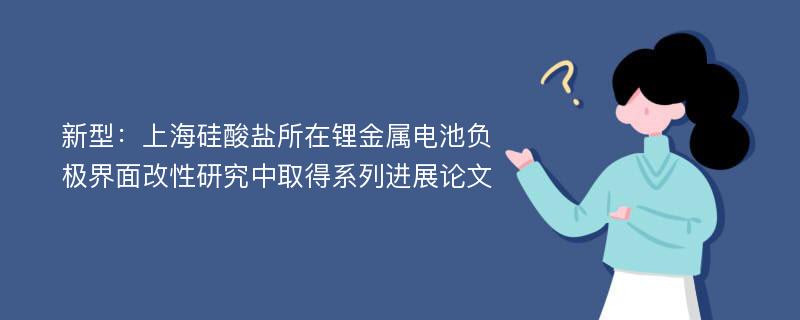 新型：上海硅酸盐所在锂金属电池负极界面改性研究中取得系列进展论文

?